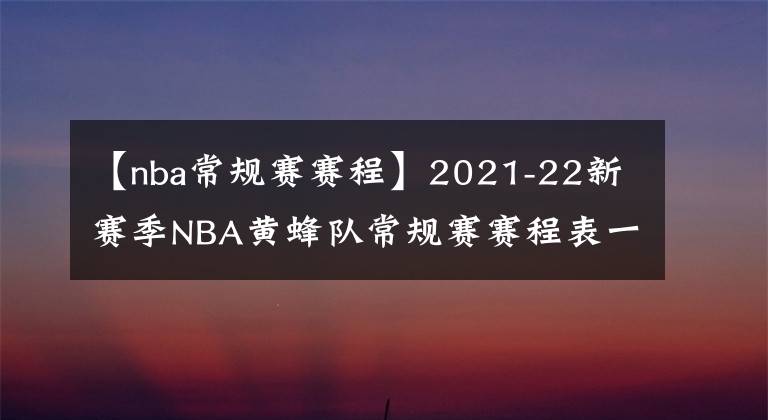 【nba常规赛赛程】2021-22新赛季NBA黄蜂队常规赛赛程表一